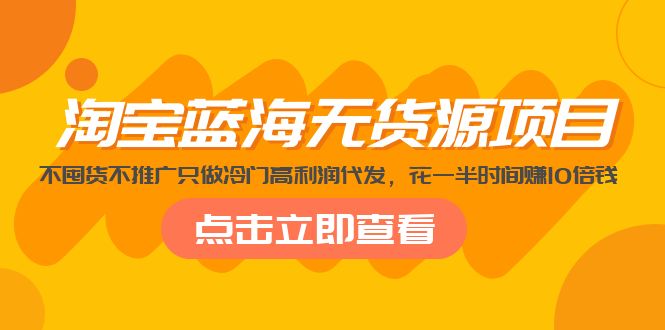 淘宝蓝海无货源项目

不囤货不推广只做冷门高利润代发，花一半时间赚10倍钱

点击立即查看